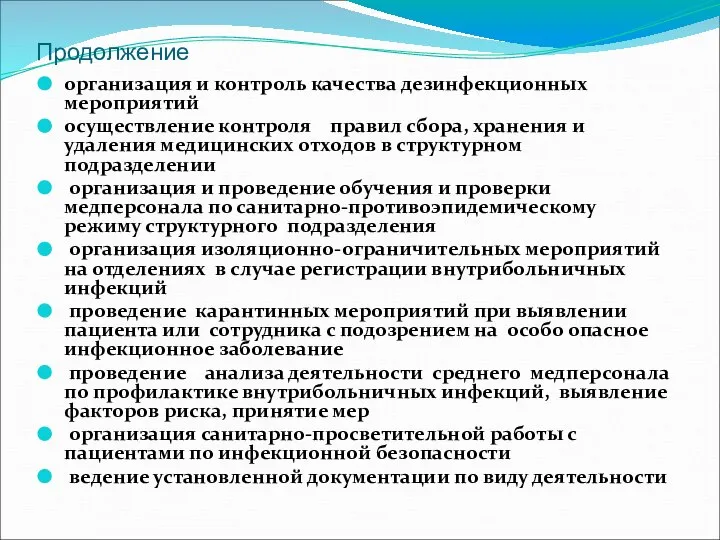 Продолжение

- организация и контроль качества дезинфекционных мероприятий
- осуществление контроля правил сбора, хранения и удаления медицинских отходов в структурном подразделении
- организация и проведение обучения и проверки медперсонала по санитарно-противоэпидемическому режиму структурного подразделения
- организация изоляционно-ограничительных мероприятий на отделениях в случае регистрации внутрибольничных инфекций
- проведение карантинных мероприятий при выявлении пациента или сотрудника с подозрением на особо опасное инфекционное заболевание
- проведение анализа деятельности среднего медперсонала по профилактике внутрибольничных инфекций, выявление факторов риска, принятие мер
- организация санитарно-просветительной работы с пациентами по инфекционной безопасности
- ведение установленной документации по виду деятельности